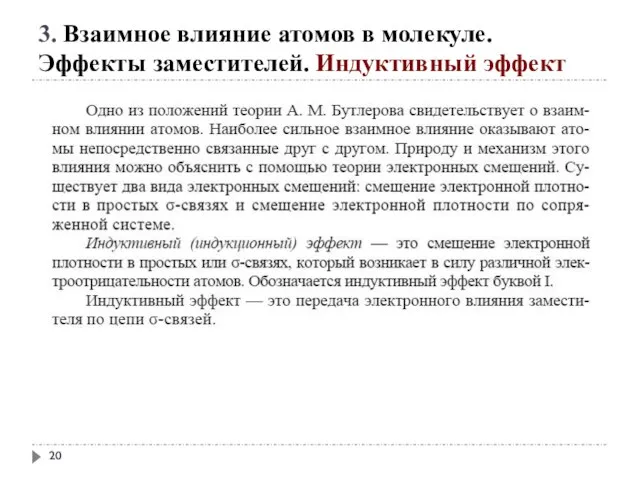 3. Взаимное влияние атомов в молекуле. Эффекты заместителей. Индуктивный эффект

Одно из положений теории А. М. Бутлерова свидетельствует о взаимном влиянии атомов. Наиболее сильное взаимное влияние оказывают атомы непосредственно связанные друг с другом. Природу и механизм этого влияния можно объяснить с помощью теории электронных смещений. Существует два вида электронных смещений: смещение электронной плотности в простых σ-связях и смещение электронной плотности по сопряженной системе.

Индуктивный (индукционный) эффект — это смещение электронной плотности в простых или σ-связях, который возникает в силу различной электроотрицательности атомов. Обозначается индуктивный эффект буквой I.

Индуктивный эффект — это передача электронного влияния заместителя по цепи σ-связей.

20